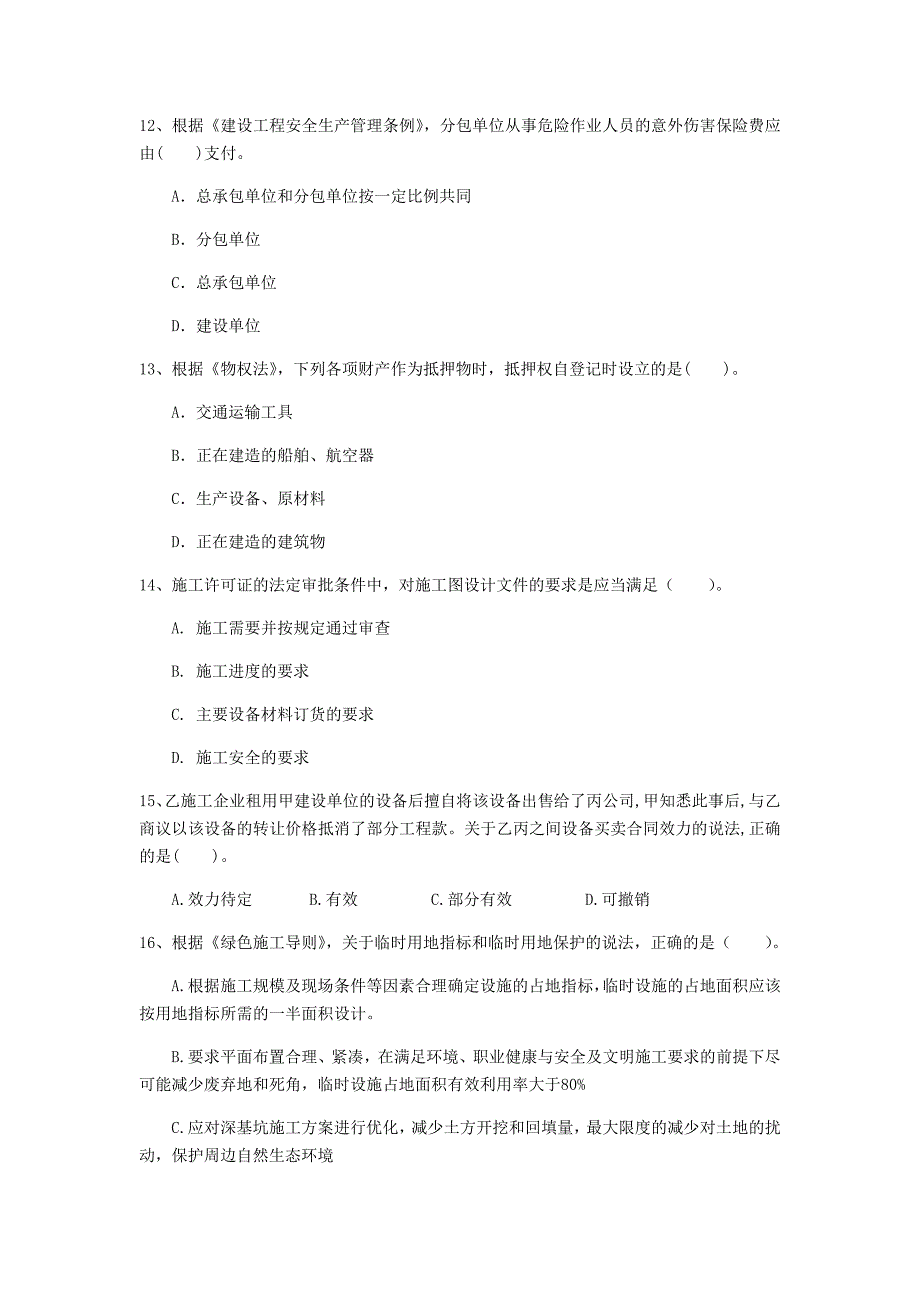 12、根据《建设工程安全生产管理条例》，分包单位从事危险作业人员的意外伤害保险费应由（　　）支付。

A. 总承包单位和分包单位按一定比例共同

B. 分包单位

C. 总承包单位

D. 建设单位

13、根据《物权法》，下列各项财产作为抵押物时，抵押权自登记时设立的是（　　）。

A. 交通运输工具

B. 正在建造的船舶、航空器

C. 生产设备、原材料

D. 正在建造的建筑物

14、施工许可证的法定审批条件中，对施工图设计文件的要求是应当满足（　　）。

A. 施工需要并按规定通过审查

B. 施工进度的要求

C. 主要设备材料订货的要求

D. 施工安全的要求

15、乙施工企业租用甲建设单位的设备后擅自将该设备出售给了丙公司,甲知悉此事后,与乙商议以该设备的转让价格抵消了部分工程款。关于乙丙之间设备买卖合同效力的说法,正确的是（　　）。

A.效力待定　　B.有效　　C.部分有效　　D.可撤销

16、根据《绿色施工导则》，关于临时用地指标和临时用地保护的说法，正确的是（　　）。

A.根据施工规模及现场条件等因素合理确定设施的占地指标,临时设施的占地面积应该按用地指标所需的一半面积设计。

B.要求平面布置合理、紧凑，在满足环境、职业健康与安全及文明施工要求的前提下尽可能减少废弃地和死角，临时设施占地面积有效利用率大于80%

C.应对深基坑施工方案进行优化，减少土方开挖和回填量，最大限度的减少对土地的扰动，保护周边自然生态环境